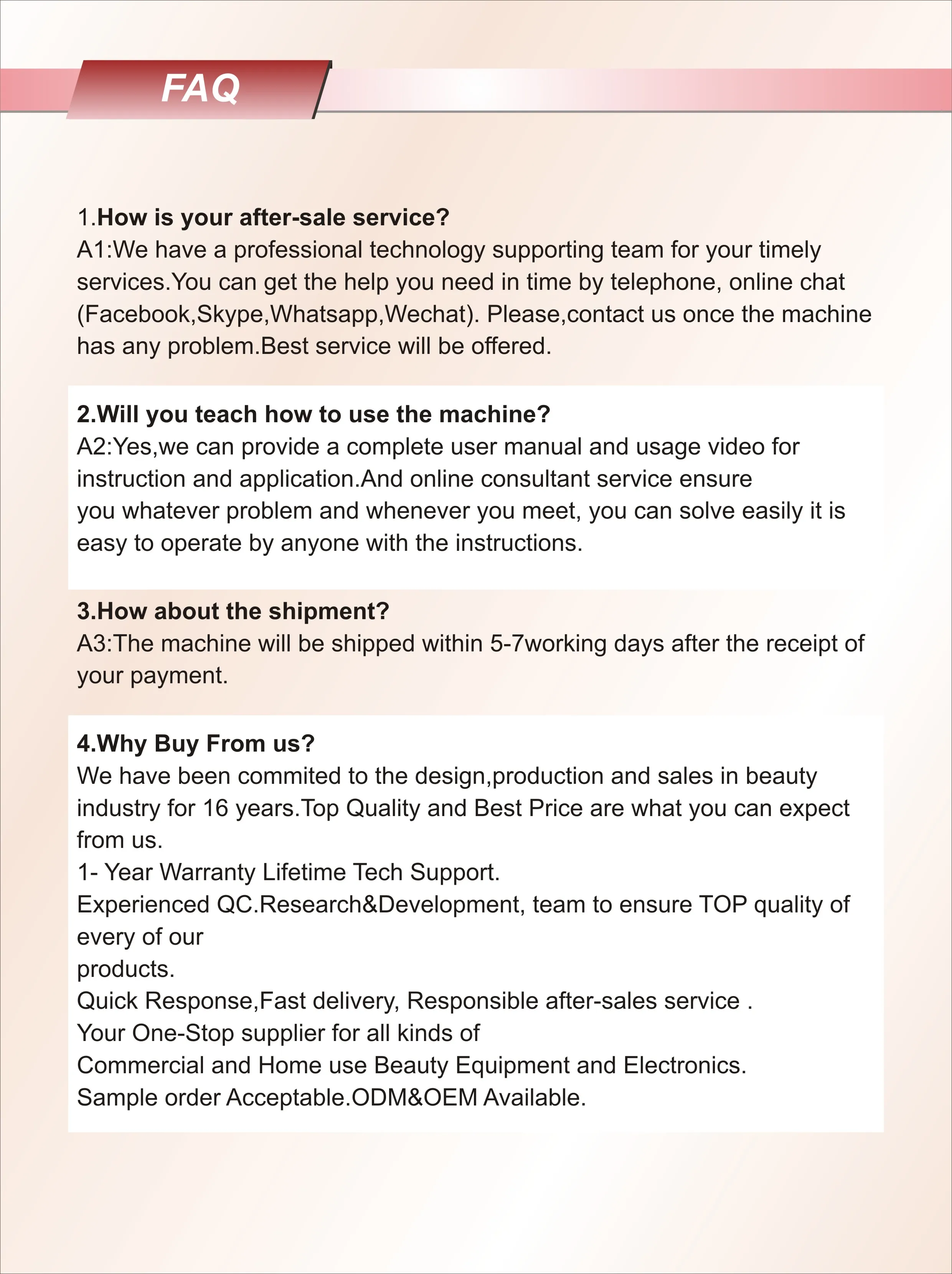 FAQ

1.How is your after-sale service?
A1:We have a professional technology supporting team for your timely services.You can get the help you need in time by telephone, online chat (Facebook,Skype,Whatsapp,Wechat). Please,contact us once the machine has any problem.Best service will be offered.

2.Will you teach how to use the machine?
A2:Yes,we can provide a complete user manual and usage video for instruction and application.And online consultant service ensure you whatever problem and whenever you meet, you can solve easily it is easy to operate by anyone with the instructions.

3.How about the shipment?
A3:The machine will be shipped within 5-7working days after the receipt of your payment.

4.Why Buy From us?
We have been commited to the design,production and sales in beauty industry for 16 years.Top Quality and Best Price are what you can expect from us.
1- Year Warranty Lifetime Tech Support.
Experienced QC.Research&Development, team to ensure TOP quality of every of our
products.
Quick Response,Fast delivery, Responsible after-sales service .
Your One-Stop supplier for all kinds of
Commercial and Home use Beauty Equipment and Electronics.
Sample order Acceptable.ODM&OEM Available.